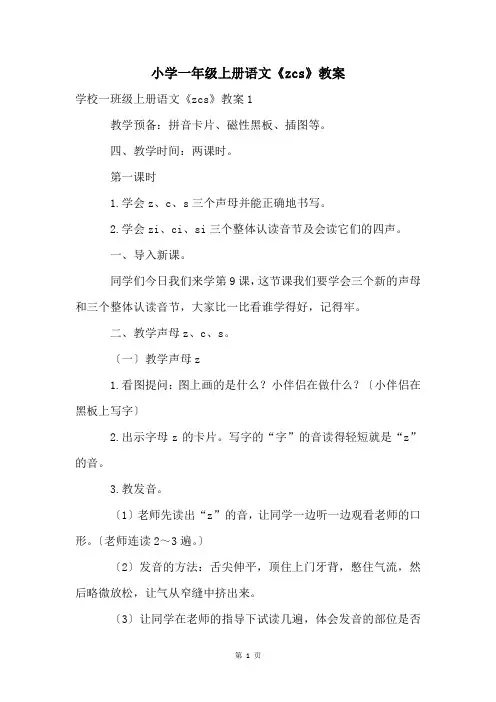 小学一年级上册语文《zcs》教案

学校一班级上册语文《zcs》教案 1

教学预备：拼音卡片、磁性黑板、插图等。

四、教学时间：两课时。

第一课时

1.学会 z、c、s 三个声母并能正确地书写。

2.学会 zi、ci、si 三个整体认读音节及会读它们的四声。

一、导入新课。

同学们今日我们来学第 9 课，这节课我们要学会三个新的声母和三个整体认读音节，大家比一比看谁学得好，记得牢。

二、教学声母 z、c、s。

〔一〕教学声母 z

1.看图提问：图上画的是什么？小伴侣在做什么？〔小伴侣在黑板上写字〕

2.出示字母 z 的卡片。写字的“字”的音读得轻短就是“z”的音。

3.教发音。

〔1〕老师先读出“z”的音，让同学一边听一边观看老师的口形。〔老师连读 2～3 遍。〕

〔2〕发音的方法：舌尖伸平，顶住上门牙背，憋住气流，然后略微放松，让气从窄缝中挤出来。

〔3〕让同学在老师的指导下试读几遍，体会发音的部位是否

第 1 页